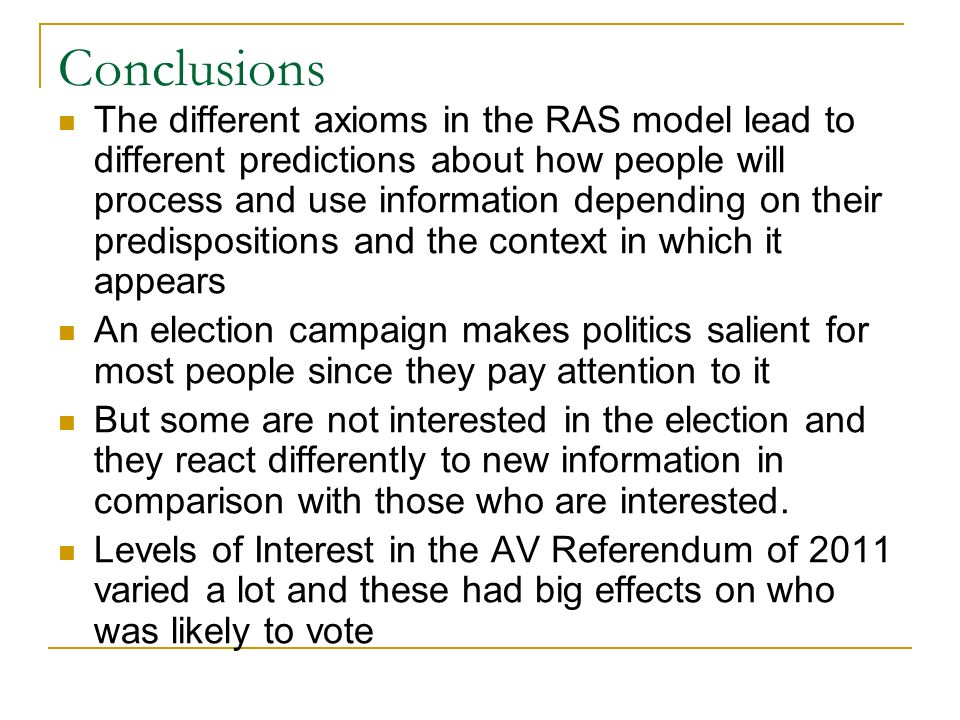 Conclusions

- The different axioms in the RAS model lead to different predictions about how people will process and use information depending on their predispositions and the context in which it appears
- An election campaign makes politics salient for most people since they pay attention to it
- But some are not interested in the election and they react differently to new information in comparison with those who are interested.
- Levels of Interest in the AV Referendum of 2011 varied a lot and these had big effects on who was likely to vote